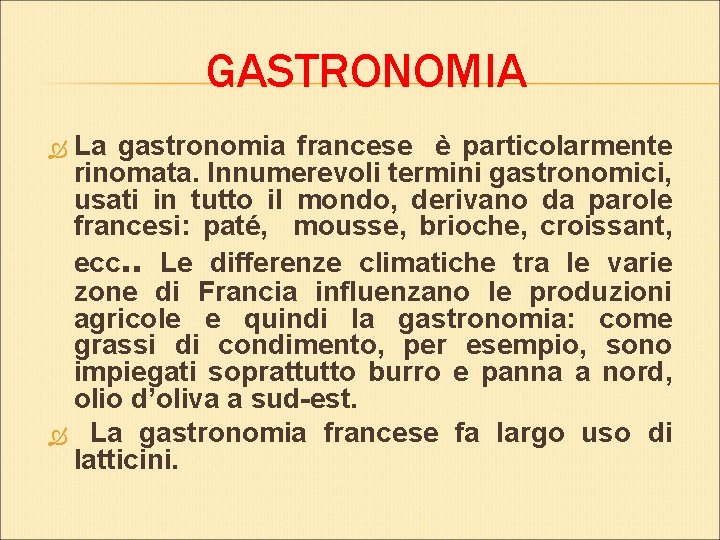 GASTRONOMIA

La gastronomia francese è particolarmente rinomata. Innumerevoli termini gastronomici, usati in tutto il mondo, derivano da parole francesi: paté, mousse, brioche, croissant, ecc.. Le differenze climatiche tra le varie zone di Francia influenzano le produzioni agricole e quindi la gastronomia: come grassi di condimento, per esempio, sono impiegati soprattutto burro e panna a nord, olio d'oliva a sud-est.

La gastronomia francese fa largo uso di latticini.